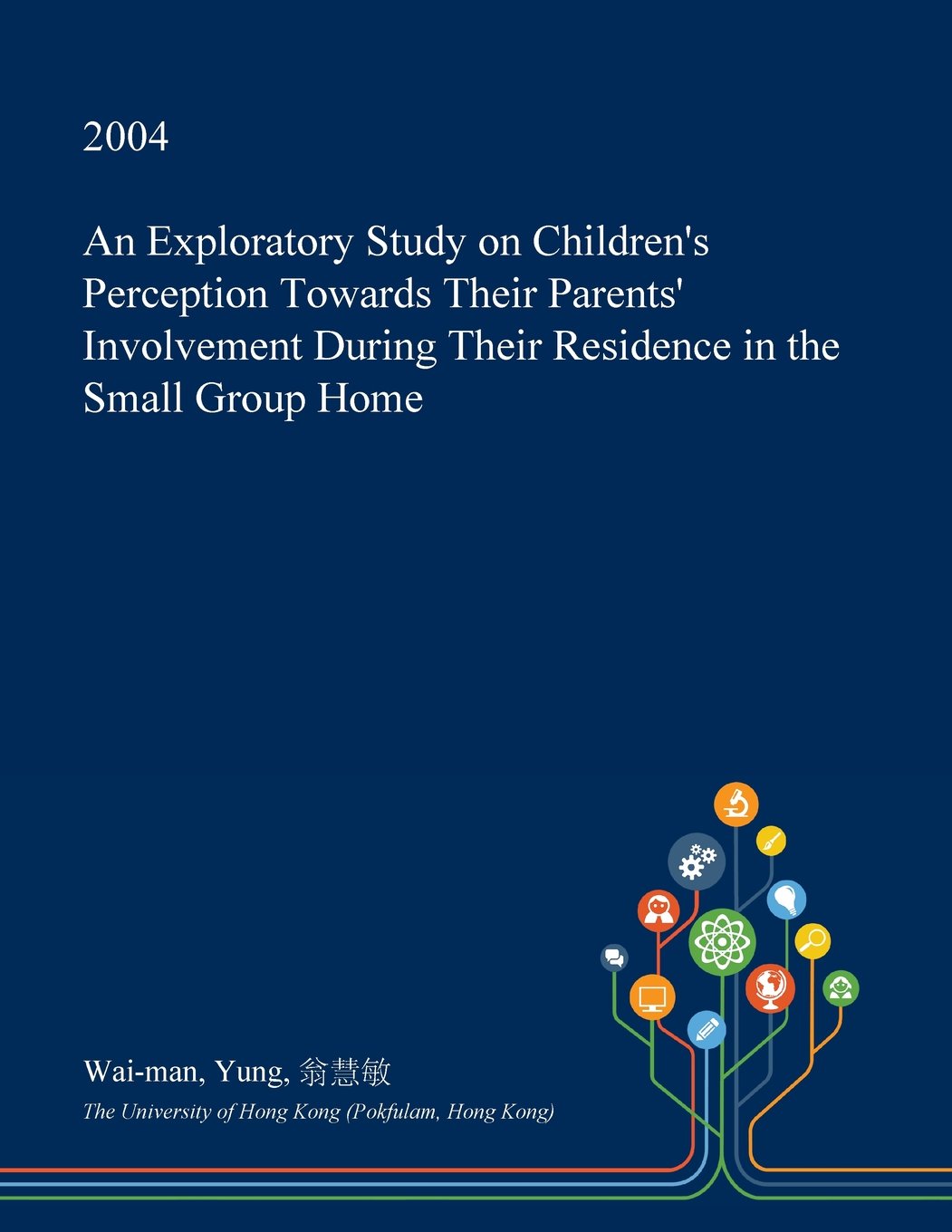 2004

An Exploratory Study on Children's Perception Towards Their Parents' Involvement During Their Residence in the Small Group Home

Wai-man, Yung, 翁慧敏

The University of Hong Kong (Pokfulam, Hong Kong)